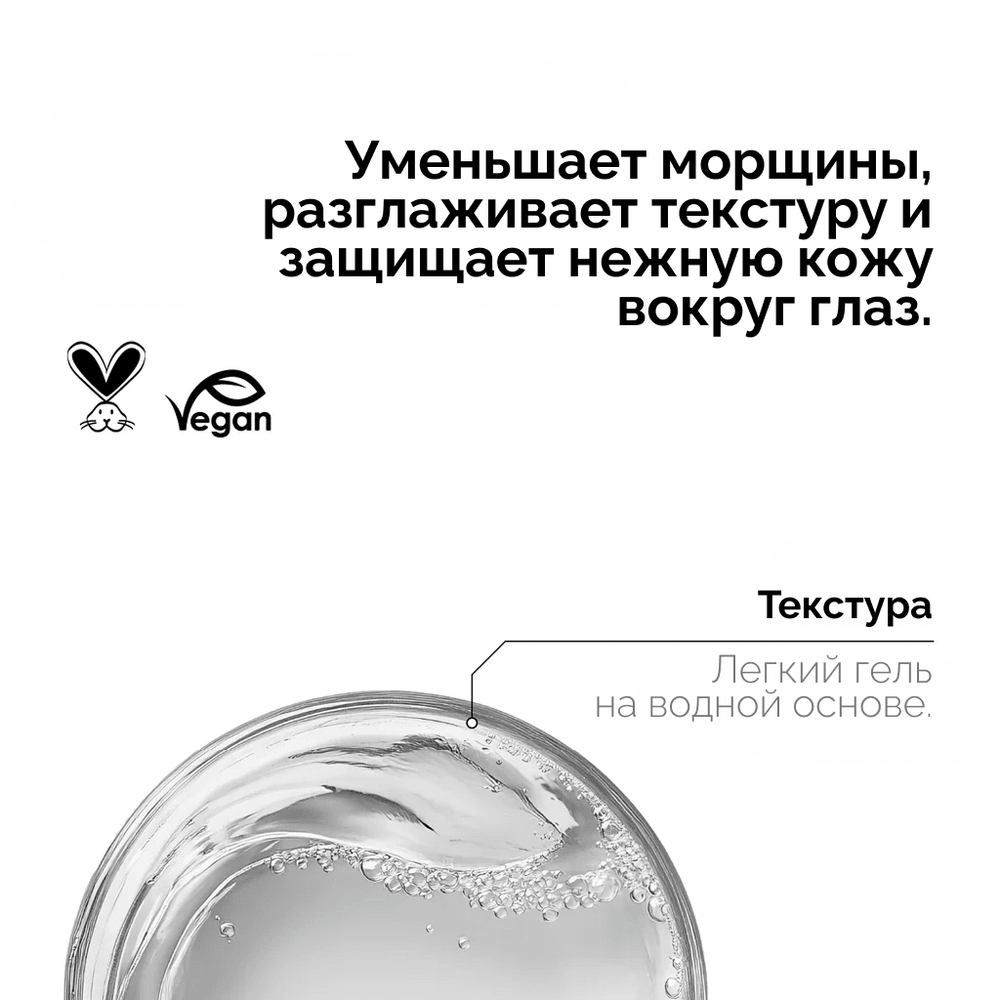 Уменьшает морщины, разглаживает текстуру и защищает нежную кожу вокруг глаз.

Vegan

Текстура

Легкий гель на водной основе.